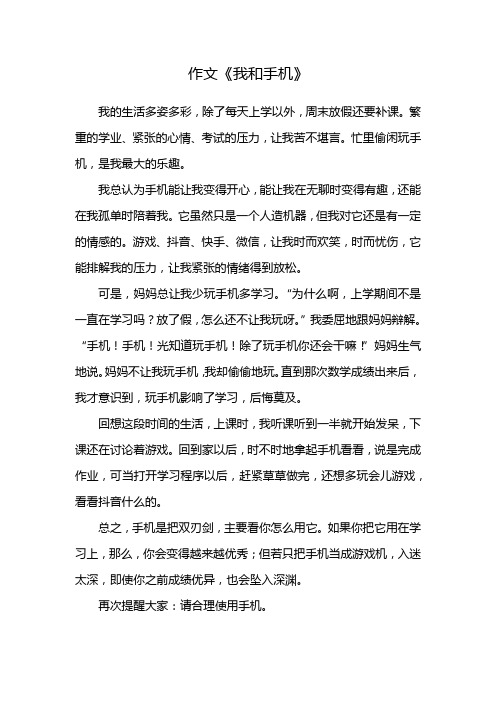 作文《我和手机》

我的生活多姿多彩，除了每天上学以外，周末放假还要补课。繁重的学业、紧张的心情、考试的压力，让我苦不堪言。忙里偷闲玩手机，是我最大的乐趣。

我总认为手机能让我变得开心，能让我在无聊时变得有趣，还能在我孤单时陪着我。它虽然只是一个人造机器，但我对它还是有一定的情感的。游戏、抖音、快手、微信，让我时而欢笑，时而忧伤，它能排解我的压力，让我紧张的情绪得到放松。

可是，妈妈总让我少玩手机多学习。“为什么啊，上学期间不是一直在学习吗？放了假，怎么还不让我玩呀。”我委屈地跟妈妈辩解。“手机！手机！光知道玩手机！除了玩手机你还会干嘛！”妈妈生气地说。妈妈不让我玩手机，我却偷偷地玩。直到那次数学成绩出来后，我才意识到，玩手机影响了学习，后悔莫及。

回想这段时间的生活，上课时，我听课听到一半就开始发呆，下课还在讨论着游戏。回到家以后，时不时地拿起手机看看，说是完成作业，可当打开学习程序以后，赶紧草草做完，还想多玩会儿游戏，看看抖音什么的。

总之，手机是把双刃剑，主要看你怎么用它。如果你把它用在学习上，那么，你会变得越来越优秀；但若只把手机当成游戏机，入迷太深，即使你之前成绩优异，也会坠入深渊。

再次提醒大家：请合理使用手机。